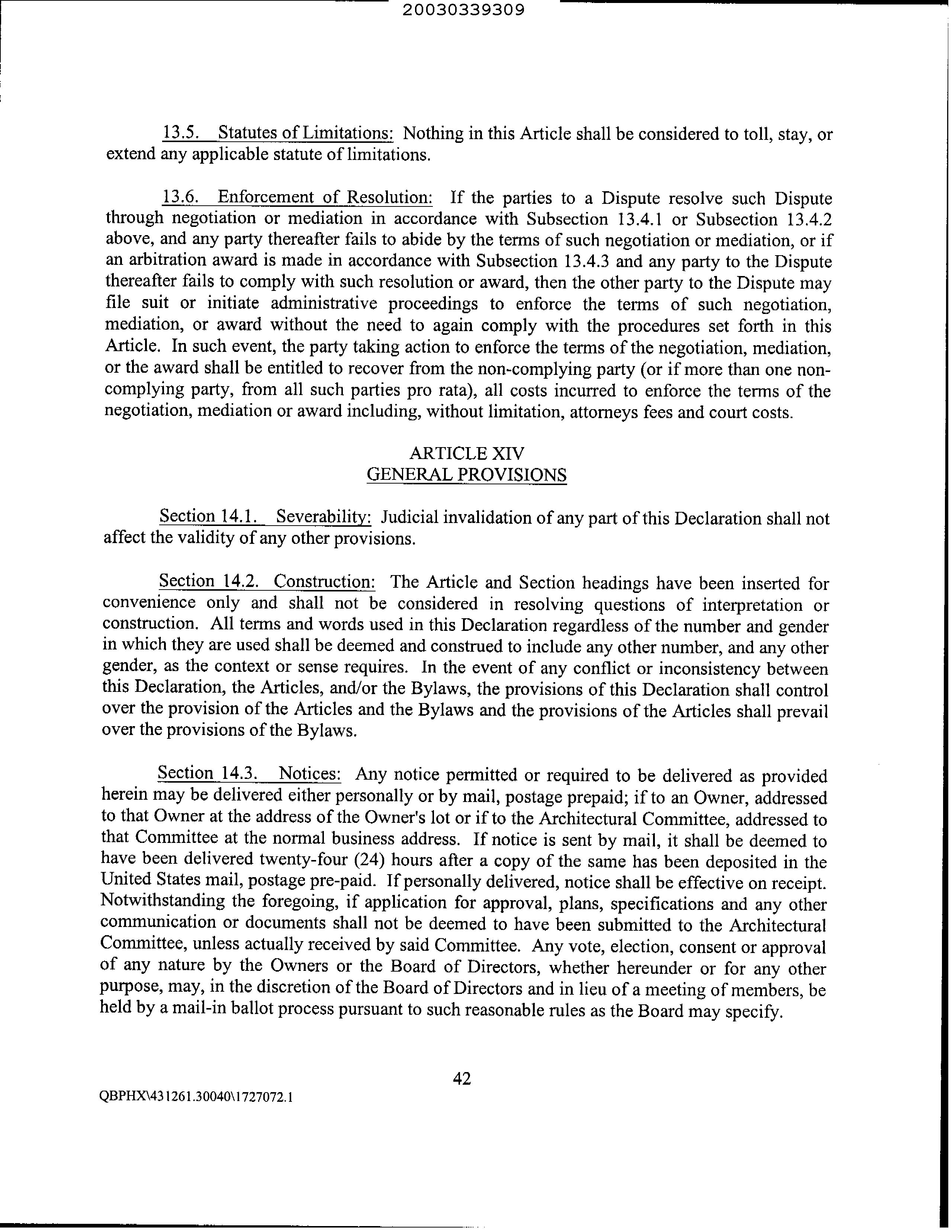 20030339309

13.5. Statutes of Limitations: Nothing in this Article shall be considered to toll, stay, or extend any applicable statute of limitations.

13.6. Enforcement of Resolution: If the parties to a Dispute resolve such Dispute through negotiation or mediation in accordance with Subsection 13.4.1 or Subsection 13.4.2 above, and any party thereafter fails to abide by the terms of such negotiation or mediation, or if an arbitration award is made in accordance with Subsection 13.4.3 and any party to the Dispute thereafter fails to comply with such resolution or award, then the other party to the Dispute may file suit or initiate administrative proceedings to enforce the terms of such negotiation, mediation, or award without the need to again comply with the procedures set forth in this Article. In such event, the party taking action to enforce the terms of the negotiation, mediation, or the award shall be entitled to recover from the non-complying party (or if more than one non-complying party, from all such parties pro rata), all costs incurred to enforce the terms of the negotiation, mediation or award including, without limitation, attorneys fees and court costs.

ARTICLE XIV
GENERAL PROVISIONS

Section 14.1. Severability: Judicial invalidation of any part of this Declaration shall not affect the validity of any other provisions.

Section 14.2. Construction: The Article and Section headings have been inserted for convenience only and shall not be considered in resolving questions of interpretation or construction. All terms and words used in this Declaration regardless of the number and gender in which they are used shall be deemed and construed to include any other number, and any other gender, as the context or sense requires. In the event of any conflict or inconsistency between this Declaration, the Articles, and/or the Bylaws, the provisions of this Declaration shall control over the provision of the Articles and the Bylaws and the provisions of the Articles shall prevail over the provisions of the Bylaws.

Section 14.3. Notices: Any notice permitted or required to be delivered as provided herein may be delivered either personally or by mail, postage prepaid; if to an Owner, addressed to that Owner at the address of the Owner's lot or if to the Architectural Committee, addressed to that Committee at the normal business address. If notice is sent by mail, it shall be deemed to have been delivered twenty-four (24) hours after a copy of the same has been deposited in the United States mail, postage pre-paid. If personally delivered, notice shall be effective on receipt. Notwithstanding the foregoing, if application for approval, plans, specifications and any other communication or documents shall not be deemed to have been submitted to the Architectural Committee, unless actually received by said Committee. Any vote, election, consent or approval of any nature by the Owners or the Board of Directors, whether hereunder or for any other purpose, may, in the discretion of the Board of Directors and in lieu of a meeting of members, be held by a mail-in ballot process pursuant to such reasonable rules as the Board may specify.

42

QBPHX\431261.30040\1727072.1